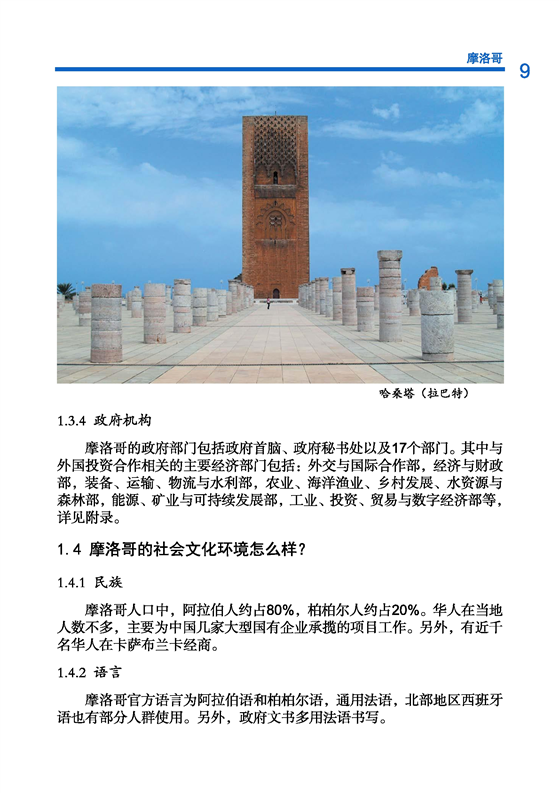 摩洛哥

9

哈桑塔（拉巴特）

1.3.4 政府机构

摩洛哥的政府部门包括政府首脑、政府秘书处以及17个部门。其中与外国投资合作相关的主要经济部门包括：外交与国际合作部，经济与财政部，装备、运输、物流与水利部，农业、海洋渔业、乡村发展、水资源与森林部，能源、矿业与可持续发展部，工业、投资、贸易与数字经济部等，详见附录。

1.4 摩洛哥的社会文化环境怎么样？

1.4.1 民族

摩洛哥人口中，阿拉伯人约占80%，柏柏尔人约占20%。华人在当地人数不多，主要为中国几家大型国有企业承揽的项目工作。另外，有近千名华人在卡萨布兰卡经商。

1.4.2 语言

摩洛哥官方语言为阿拉伯语和柏柏尔语，通用法语，北部地区西班牙语也有部分人群使用。另外，政府文书多用法语书写。